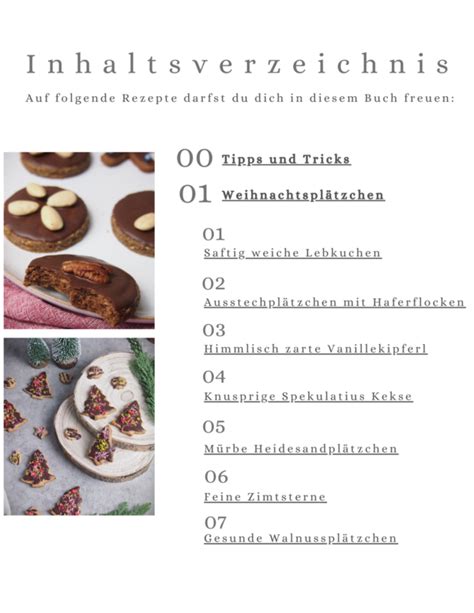 Inhaltsverzeichnis

Auf folgende Rezepte darfst du dich in diesem Buch freuen:

00 Tipps und Tricks

01 Weihnachtsplätzchen

01
Saftig weiche Lebkuchen

02
Ausstechplätzchen mit Haferflocken

03
Himmlisch zarte Vanillekipferl

04
Knusprige Spekulatius Kekse

05
Mürbe Heidesandplätzchen

06
Feine Zimtsterne

07
Gesunde Walnussplätzchen